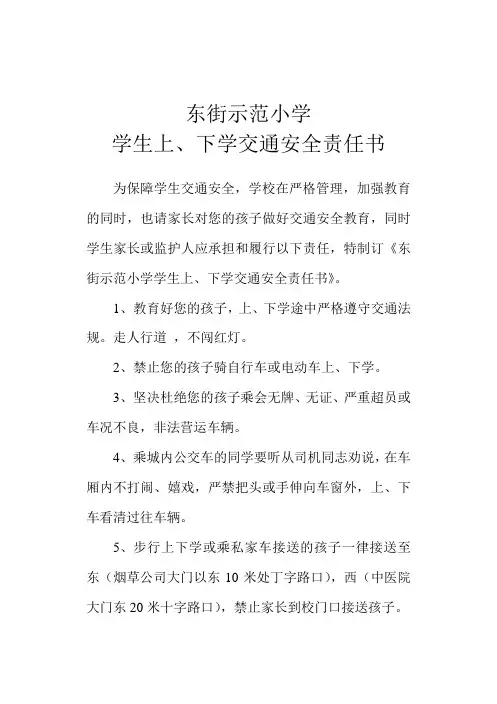 东街示范小学
学生上、下学交通安全责任书

为保障学生交通安全，学校在严格管理，加强教育的同时，也请家长对您的孩子做好交通安全教育，同时学生家长或监护人应承担和履行以下责任，特制订《东街示范小学学生上、下学交通安全责任书》。

1、教育好您的孩子，上、下学途中严格遵守交通法规。走人行道 ，不闯红灯。

2、禁止您的孩子骑自行车或电动车上、下学。

3、坚决杜绝您的孩子乘会无牌、无证、严重超员或车况不良，非法营运车辆。

4、乘城内公交车的同学要听从司机同志劝说，在车厢内不打闹、嬉戏，严禁把头或手伸向车窗外，上、下车看清过往车辆。

5、步行上下学或乘私家车接送的孩子一律接送至东（烟草公司大门以东 10 米处丁字路口），西（中医院大门东 20 米十字路口），禁止家长到校门口接送孩子。